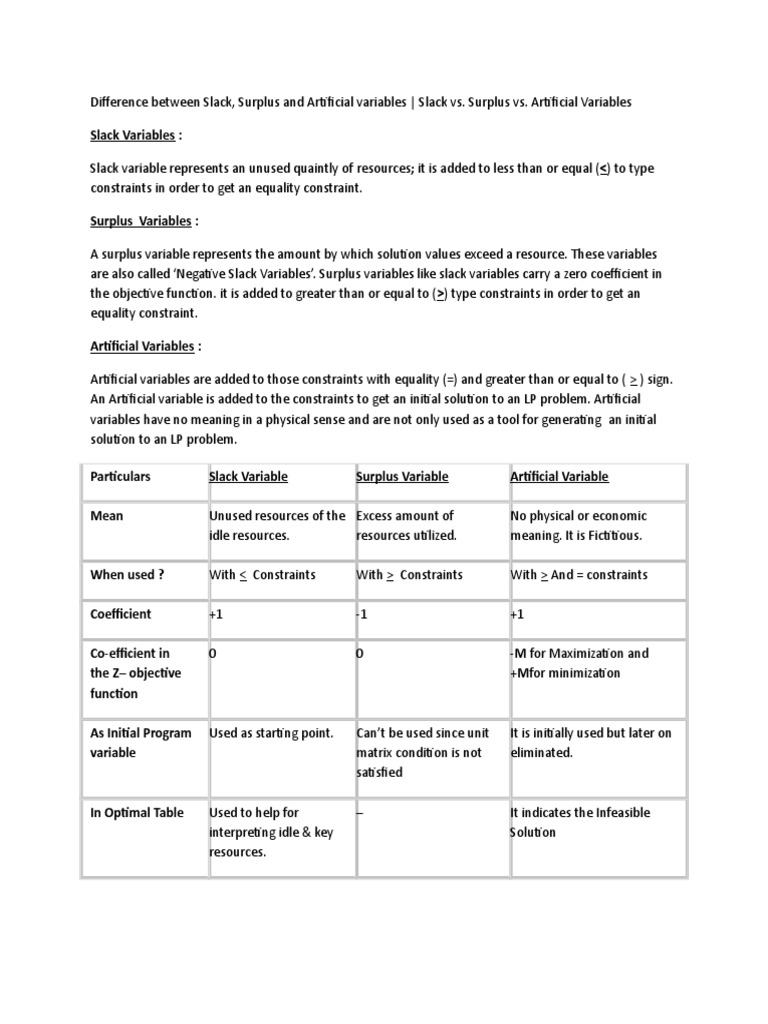 Difference between Slack, Surplus and Artificial variables | Slack vs. Surplus vs. Artificial Variables

Slack Variables :

Slack variable represents an unused quaintly of resources; it is added to less than or equal ($\leq$) to type constraints in order to get an equality constraint.

Surplus Variables :

A surplus variable represents the amount by which solution values exceed a resource. These variables are also called 'Negative Slack Variables'. Surplus variables like slack variables carry a zero coefficient in the objective function. it is added to greater than or equal to ($\geq$) type constraints in order to get an equality constraint.

Artificial Variables :

Artificial variables are added to those constraints with equality (=) and greater than or equal to ( $\geq$ ) sign. An Artificial variable is added to the constraints to get an initial solution to an LP problem. Artificial variables have no meaning in a physical sense and are not only used as a tool for generating an initial solution to an LP problem.

| Particulars | Slack Variable | Surplus Variable | Artificial Variable |
|---|---|---|---|
| Mean | Unused resources of the idle resources. | Excess amount of resources utilized. | No physical or economic meaning. It is Fictitious. |
| When used ? | With $\leq$ Constraints | With $\geq$ Constraints | With $\geq$ And = constraints |
| Coefficient | +1 | -1 | +1 |
| Co-efficient in the Z– objective function | 0 | 0 | -M for Maximization and +Mfor minimization |
| As Initial Program variable | Used as starting point. | Can't be used since unit matrix condition is not satisfied | It is initially used but later on eliminated. |
| In Optimal Table | Used to help for interpreting idle & key resources. | – | It indicates the Infeasible Solution |